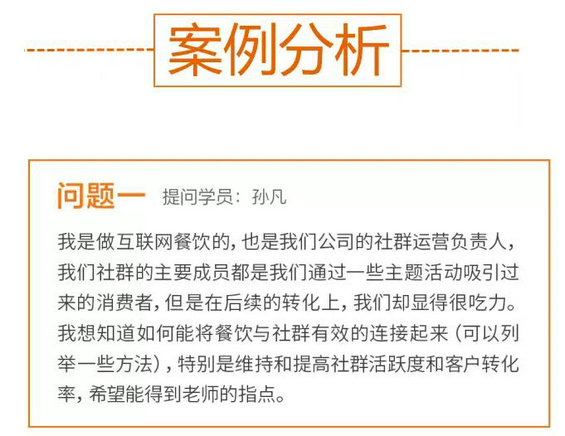 案例分析

问题一 提问学员：孙凡

我是做互联网餐饮的，也是我们公司的社群运营负责人，我们社群的主要成员都是我们通过一些主题活动吸引过来的消费者，但是在后续的转化上，我们却显得很吃力。我想知道如何能将餐饮与社群有效的连接起来（可以列举一些方法），特别是维持和提高社群活跃度和客户转化率，希望能得到老师的指点。